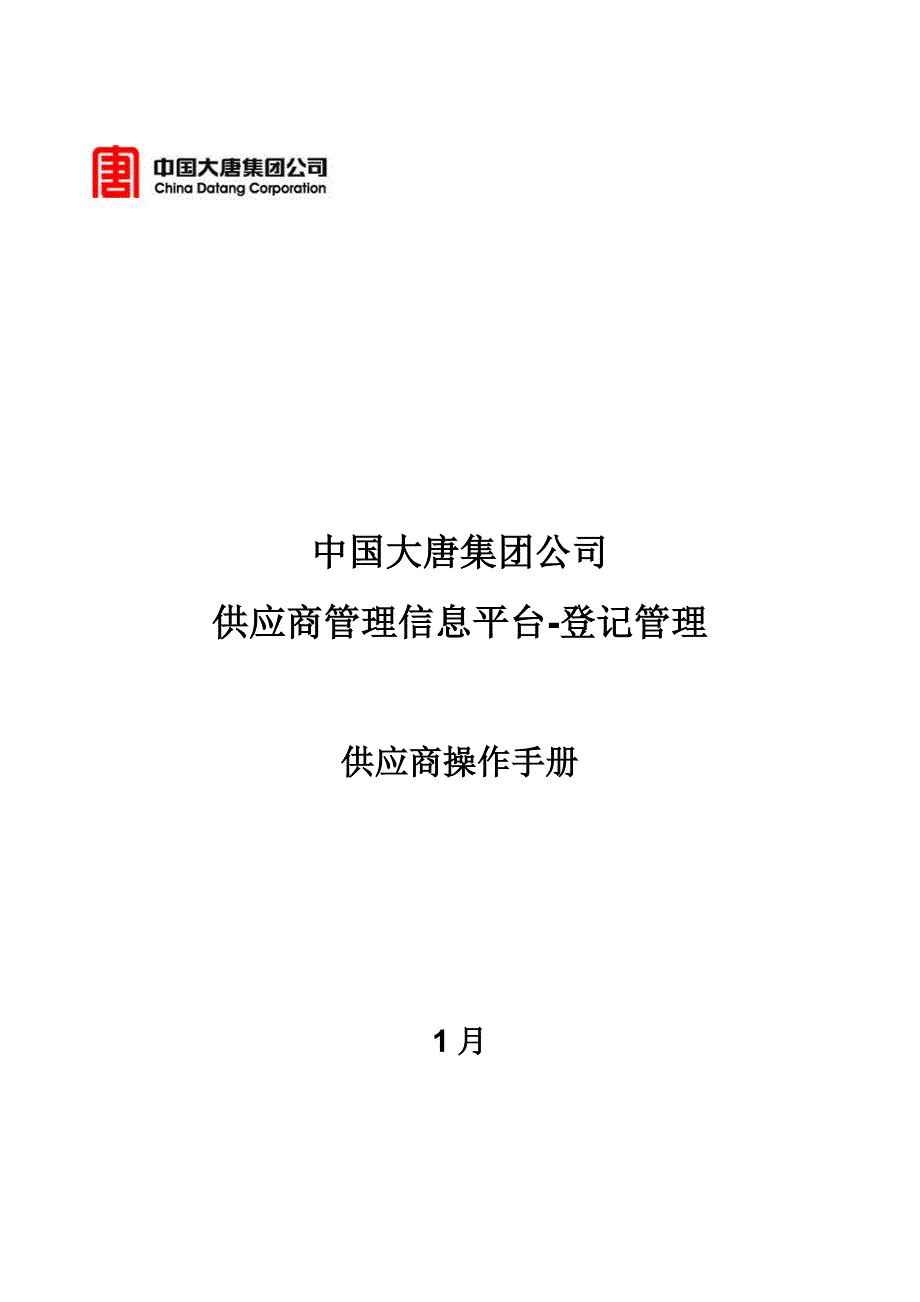 中国大唐集团公司
China Datang Corporation

中国大唐集团公司
供应商管理信息平台-登记管理

供应商操作手册

1月